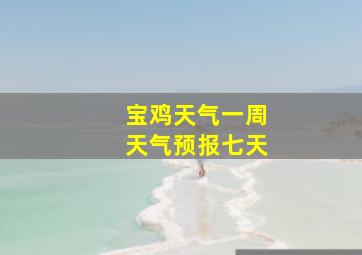 宝鸡天气一周
天气预报七天